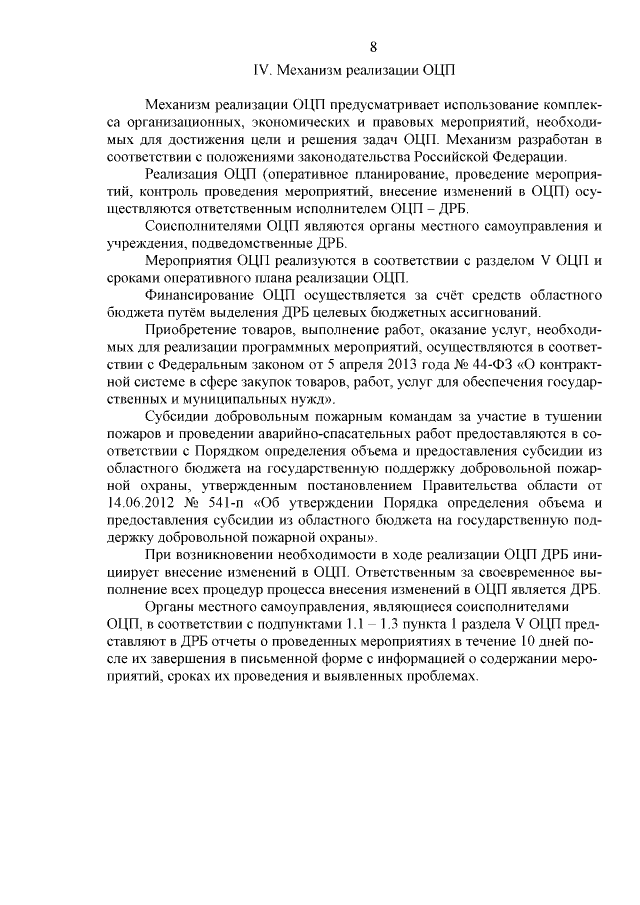 8

IV. Механизм реализации ОЦП

Механизм реализации ОЦП предусматривает использование комплекса организационных, экономических и правовых мероприятий, необходимых для достижения цели и решения задач ОЦП. Механизм разработан в соответствии с положениями законодательства Российской Федерации.

Реализация ОЦП (оперативное планирование, проведение мероприятий, контроль проведения мероприятий, внесение изменений в ОЦП) осуществляются ответственным исполнителем ОЦП – ДРБ.

Соисполнителями ОЦП являются органы местного самоуправления и учреждения, подведомственные ДРБ.

Мероприятия ОЦП реализуются в соответствии с разделом V ОЦП и сроками оперативного плана реализации ОЦП.

Финансирование ОЦП осуществляется за счёт средств областного бюджета путём выделения ДРБ целевых бюджетных ассигнований.

Приобретение товаров, выполнение работ, оказание услуг, необходимых для реализации программных мероприятий, осуществляются в соответствии с Федеральным законом от 5 апреля 2013 года № 44-ФЗ «О контрактной системе в сфере закупок товаров, работ, услуг для обеспечения государственных и муниципальных нужд».

Субсидии добровольным пожарным командам за участие в тушении пожаров и проведении аварийно-спасательных работ предоставляются в соответствии с Порядком определения объема и предоставления субсидии из областного бюджета на государственную поддержку добровольной пожарной охраны, утвержденным постановлением Правительства области от 14.06.2012 № 541-п «Об утверждении Порядка определения объема и предоставления субсидии из областного бюджета на государственную поддержку добровольной пожарной охраны».

При возникновении необходимости в ходе реализации ОЦП ДРБ инициирует внесение изменений в ОЦП. Ответственным за своевременное выполнение всех процедур процесса внесения изменений в ОЦП является ДРБ.

Органы местного самоуправления, являющиеся соисполнителями ОЦП, в соответствии с подпунктами 1.1 – 1.3 пункта 1 раздела V ОЦП представляют в ДРБ отчеты о проведенных мероприятиях в течение 10 дней после их завершения в письменной форме с информацией о содержании мероприятий, сроках их проведения и выявленных проблемах.